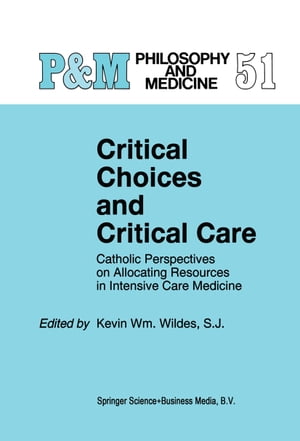 P&M PHILOSOPHY AND MEDICINE 51

Critical Choices and Critical Care

Catholic Perspectives on Allocating Resources in Intensive Care Medicine

Edited by Kevin Wm. Wildes, S.J.

Springer Science+Business Media, B.V.